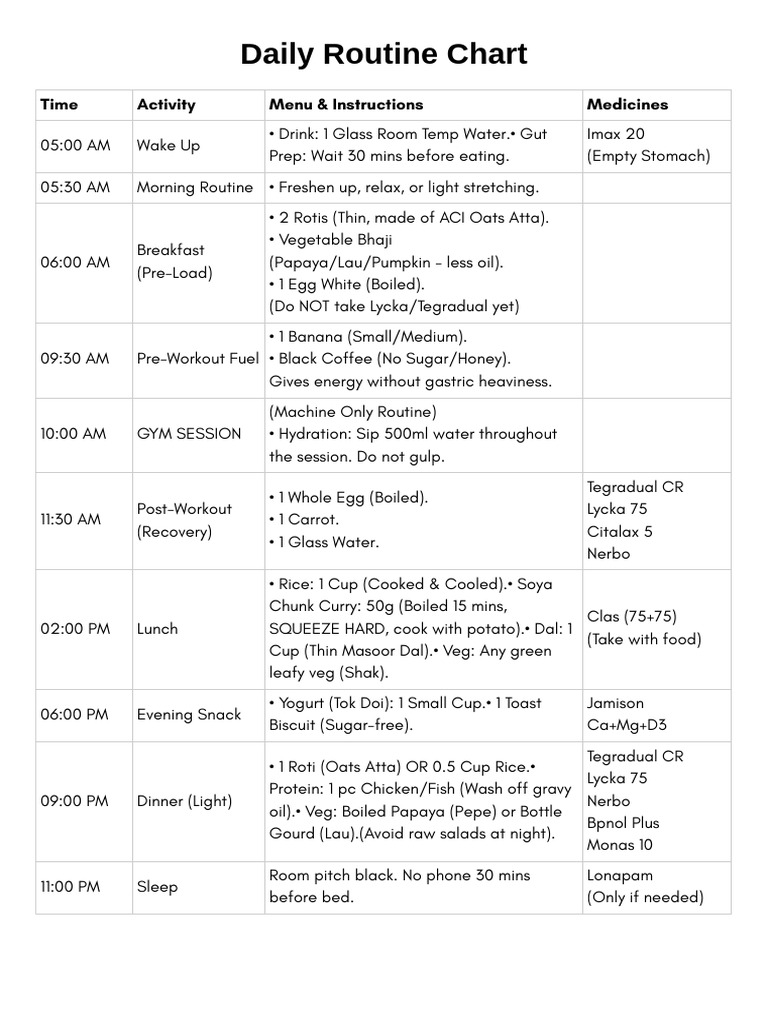 Daily Routine Chart

| Time | Activity | Menu & Instructions | Medicines |
|---|---|---|---|
| 05:00 AM | Wake Up | • Drink: 1 Glass Room Temp Water.• Gut Prep: Wait 30 mins before eating. | Imax 20 (Empty Stomach) |
| 05:30 AM | Morning Routine | • Freshen up, relax, or light stretching. | |
| 06:00 AM | Breakfast (Pre-Load) | • 2 Rotis (Thin, made of ACI Oats Atta). • Vegetable Bhaji (Papaya/Lau/Pumpkin - less oil). • 1 Egg White (Boiled). (Do NOT take Lycka/Tegradual yet) | |
| 09:30 AM | Pre-Workout Fuel | • 1 Banana (Small/Medium). • Black Coffee (No Sugar/Honey). Gives energy without gastric heaviness. | |
| 10:00 AM | GYM SESSION | (Machine Only Routine) • Hydration: Sip 500ml water throughout the session. Do not gulp. | |
| 11:30 AM | Post-Workout (Recovery) | • 1 Whole Egg (Boiled). • 1 Carrot. • 1 Glass Water. | Tegradual CR Lycka 75 Citalax 5 Nerbo |
| 02:00 PM | Lunch | • Rice: 1 Cup (Cooked & Cooled).• Soya Chunk Curry: 50g (Boiled 15 mins, SQUEEZE HARD, cook with potato).• Dal: 1 Cup (Thin Masoor Dal).• Veg: Any green leafy veg (Shak). | Clas (75+75) (Take with food) |
| 06:00 PM | Evening Snack | • Yogurt (Tok Doi): 1 Small Cup.• 1 Toast Biscuit (Sugar-free). | Jamison Ca+Mg+D3 |
| 09:00 PM | Dinner (Light) | • 1 Roti (Oats Atta) OR 0.5 Cup Rice.• Protein: 1 pc Chicken/Fish (Wash off gravy oil).• Veg: Boiled Papaya (Pepe) or Bottle Gourd (Lau).(Avoid raw salads at night). | Tegradual CR Lycka 75 Nerbo Bpnol Plus Monas 10 |
| 11:00 PM | Sleep | Room pitch black. No phone 30 mins before bed. | Lonapam (Only if needed) |